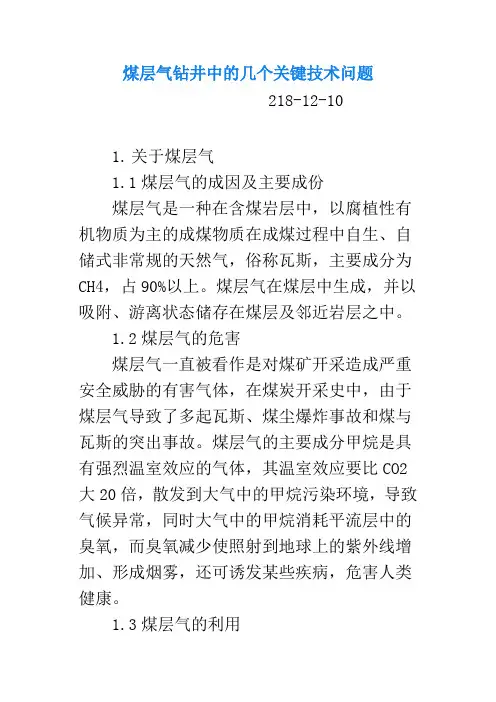 煤层气钻井中的几个关键技术问题

218-12-10

1. 关于煤层气

1.1 煤层气的成因及主要成份

煤层气是一种在含煤岩层中，以腐植性有机物质为主的成煤物质在成煤过程中自生、自储式非常规的天然气，俗称瓦斯，主要成分为CH4，占90%以上。煤层气在煤层中生成，并以吸附、游离状态储存在煤层及邻近岩层之中。

1.2 煤层气的危害

煤层气一直被看作是对煤矿开采造成严重安全威胁的有害气体，在煤炭开采史中，由于煤层气导致了多起瓦斯、煤尘爆炸事故和煤与瓦斯的突出事故。煤层气的主要成分甲烷是具有强烈温室效应的气体，其温室效应要比CO2大20倍，散发到大气中的甲烷污染环境，导致气候异常，同时大气中的甲烷消耗平流层中的臭氧，而臭氧减少使照射到地球上的紫外线增加、形成烟雾，还可诱发某些疾病，危害人类健康。

1.3 煤层气的利用